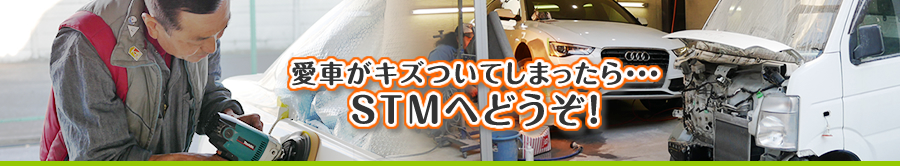 愛車がキズついてしまったら…
STMへどうぞ!